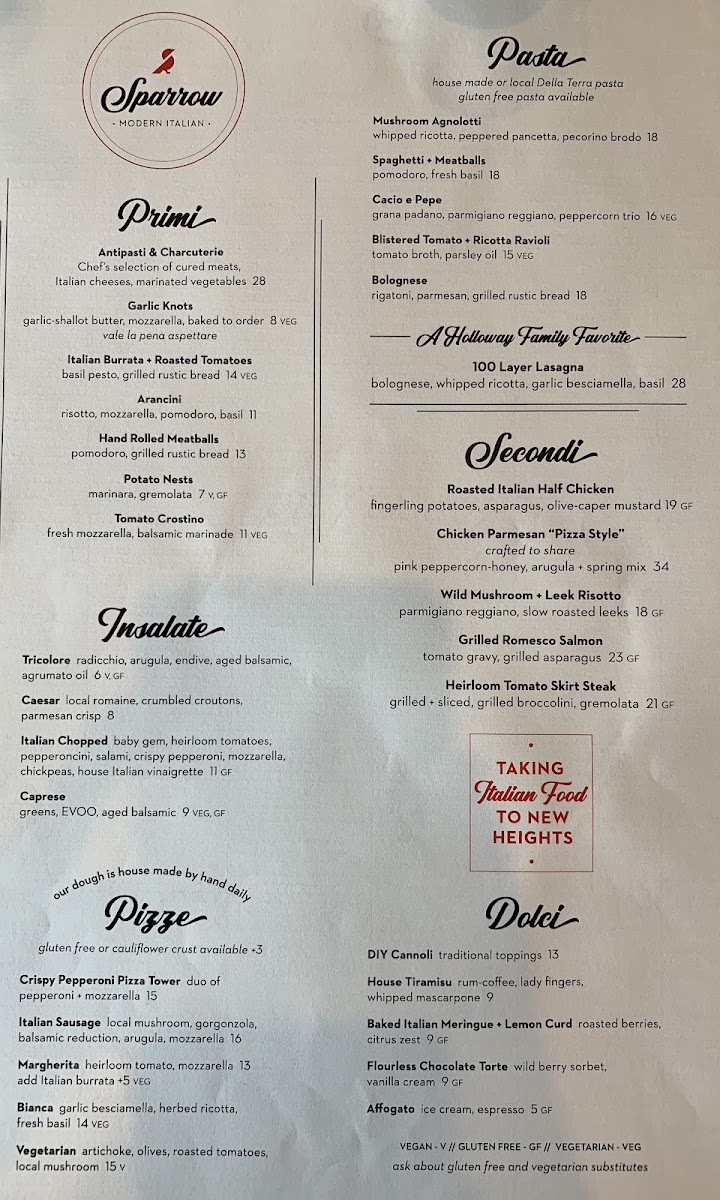 Sparrow
· MODERN ITALIAN ·

Primi

Antipasti & Charcuterie
Chef's selection of cured meats, Italian cheeses, marinated vegetables 28

Garlic Knots
garlic-shallot butter, mozzarella, baked to order 8 VEG
vale la pena aspettare

Italian Burrata + Roasted Tomatoes
basil pesto, grilled rustic bread 14 VEG

Arancini
risotto, mozzarella, pomodoro, basil 11

Hand Rolled Meatballs
pomodoro, grilled rustic bread 13

Potato Nests
marinara, gremolata 7 V, GF

Tomato Crostino
fresh mozzarella, balsamic marinade 11 VEG

Insalate

Tricolore radicchio, arugula, endive, aged balsamic, agrumato oil 6 V, GF

Caesar local romaine, crumbled croutons, parmesan crisp 8

Italian Chopped baby gem, heirloom tomatoes, pepperoncini, salami, crispy pepperoni, mozzarella, chickpeas, house Italian vinaigrette 11 GF

Caprese
greens, EVOO, aged balsamic 9 VEG, GF

our dough is house made by hand daily

Pizze

gluten free or cauliflower crust available +3

Crispy Pepperoni Pizza Tower duo of pepperoni + mozzarella 15

Italian Sausage local mushroom, gorgonzola, balsamic reduction, arugula, mozzarella 16

Margherita heirloom tomato, mozzarella 13
add Italian burrata +5 VEG

Bianca garlic besciamella, herbed ricotta, fresh basil 14 VEG

Vegetarian artichoke, olives, roasted tomatoes, local mushroom 15 V

Pasta

house made or local Della Terra pasta
gluten free pasta available

Mushroom Agnolotti
whipped ricotta, peppered pancetta, pecorino brodo 18

Spaghetti + Meatballs
pomodoro, fresh basil 18

Cacio e Pepe
grana padano, parmigiano reggiano, peppercorn trio 16 VEG

Blistered Tomato + Ricotta Ravioli
tomato broth, parsley oil 15 VEG

Bolognese
rigatoni, parmesan, grilled rustic bread 18

A Holloway Family Favorite

100 Layer Lasagna
bolognese, whipped ricotta, garlic besciamella, basil 28

Secondi

Roasted Italian Half Chicken
fingerling potatoes, asparagus, olive-caper mustard 19 GF

Chicken Parmesan "Pizza Style"
crafted to share
pink peppercorn-honey, arugula + spring mix 34

Wild Mushroom + Leek Risotto
parmigiano reggiano, slow roasted leeks 18 GF

Grilled Romesco Salmon
tomato gravy, grilled asparagus 23 GF

Heirloom Tomato Skirt Steak
grilled + sliced, grilled broccolini, gremolata 21 GF

TAKING
Italian Food
TO NEW
HEIGHTS

Dolci

DIY Cannoli traditional toppings 13

House Tiramisu rum-coffee, lady fingers, whipped mascarpone 9

Baked Italian Meringue + Lemon Curd roasted berries, citrus zest 9 GF

Flourless Chocolate Torte wild berry sorbet, vanilla cream 9 GF

Affogato ice cream, espresso 5 GF

VEGAN - V // GLUTEN FREE - GF // VEGETARIAN - VEG
ask about gluten free and vegetarian substitutes